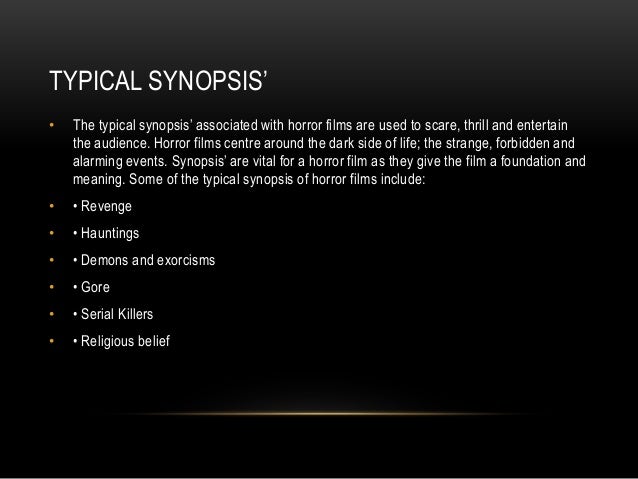 TYPICAL SYNOPSIS'

• The typical synopsis' associated with horror films are used to scare, thrill and entertain the audience. Horror films centre around the dark side of life; the strange, forbidden and alarming events. Synopsis' are vital for a horror film as they give the film a foundation and meaning. Some of the typical synopsis of horror films include:

• • Revenge

• • Hauntings

• • Demons and exorcisms

• • Gore

• • Serial Killers

• • Religious belief